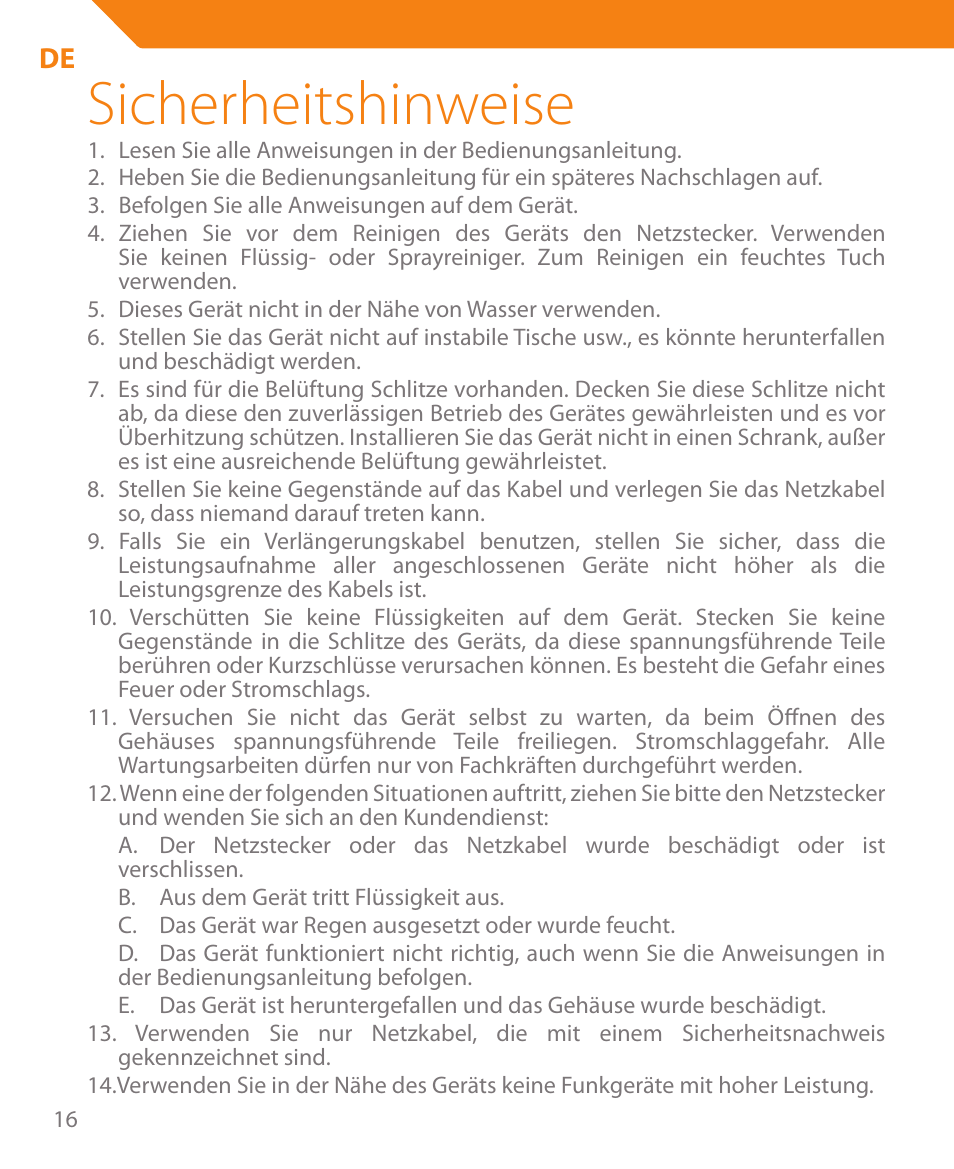 DE

Sicherheitshinweise

1. Lesen Sie alle Anweisungen in der Bedienungsanleitung.
2. Heben Sie die Bedienungsanleitung für ein späteres Nachschlagen auf.
3. Befolgen Sie alle Anweisungen auf dem Gerät.
4. Ziehen Sie vor dem Reinigen des Geräts den Netzstecker. Verwenden Sie keinen Flüssig- oder Sprayreiniger. Zum Reinigen ein feuchtes Tuch verwenden.
5. Dieses Gerät nicht in der Nähe von Wasser verwenden.
6. Stellen Sie das Gerät nicht auf instabile Tische usw., es könnte herunterfallen und beschädigt werden.
7. Es sind für die Belüftung Schlitze vorhanden. Decken Sie diese Schlitze nicht ab, da diese den zuverlässigen Betrieb des Gerätes gewährleisten und es vor Überhitzung schützen. Installieren Sie das Gerät nicht in einen Schrank, außer es ist eine ausreichende Belüftung gewährleistet.
8. Stellen Sie keine Gegenstände auf das Kabel und verlegen Sie das Netzkabel so, dass niemand darauf treten kann.
9. Falls Sie ein Verlängerungskabel benutzen, stellen Sie sicher, dass die Leistungsaufnahme aller angeschlossenen Geräte nicht höher als die Leistungsgrenze des Kabels ist.
10. Verschütten Sie keine Flüssigkeiten auf dem Gerät. Stecken Sie keine Gegenstände in die Schlitze des Geräts, da diese spannungsführende Teile berühren oder Kurzschlüsse verursachen können. Es besteht die Gefahr eines Feuer oder Stromschlags.
11. Versuchen Sie nicht das Gerät selbst zu warten, da beim Öffnen des Gehäuses spannungsführende Teile freiliegen. Stromschlaggefahr. Alle Wartungsarbeiten dürfen nur von Fachkräften durchgeführt werden.
12. Wenn eine der folgenden Situationen auftritt, ziehen Sie bitte den Netzstecker und wenden Sie sich an den Kundendienst:
A. Der Netzstecker oder das Netzkabel wurde beschädigt oder ist verschlissen.
B. Aus dem Gerät tritt Flüssigkeit aus.
C. Das Gerät war Regen ausgesetzt oder wurde feucht.
D. Das Gerät funktioniert nicht richtig, auch wenn Sie die Anweisungen in der Bedienungsanleitung befolgen.
E. Das Gerät ist heruntergefallen und das Gehäuse wurde beschädigt.
13. Verwenden Sie nur Netzkabel, die mit einem Sicherheitsnachweis gekennzeichnet sind.
14.Verwenden Sie in der Nähe des Geräts keine Funkgeräte mit hoher Leistung.

16